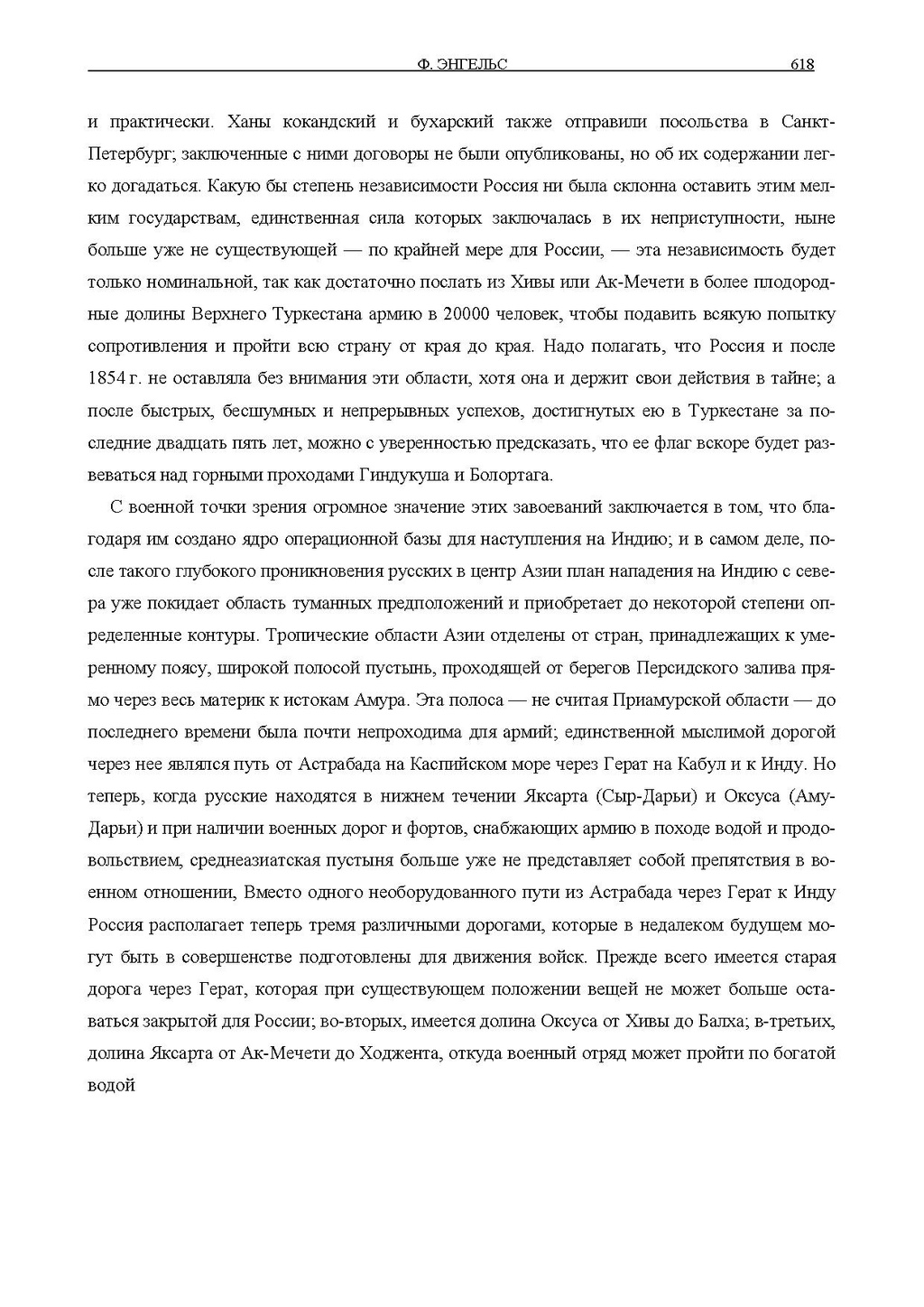 Ф. ЭНГЕЛЬС 618

и практически. Ханы кокандский и бухарский также отправили посольства в Санкт-Петербург; заключенные с ними договоры не были опубликованы, но об их содержании легко догадаться. Какую бы степень независимости Россия ни была склонна оставить этим мелким государствам, единственная сила которых заключалась в их неприступности, ныне больше уже не существующей — по крайней мере для России, — эта независимость будет только номинальной, так как достаточно послать из Хивы или Ак-Мечети в более плодородные долины Верхнего Туркестана армию в 20000 человек, чтобы подавить всякую попытку сопротивления и пройти всю страну от края до края. Надо полагать, что Россия и после 1854 г. не оставляла без внимания эти области, хотя она и держит свои действия в тайне; а после быстрых, бесшумных и непрерывных успехов, достигнутых ею в Туркестане за последние двадцать пять лет, можно с уверенностью предсказать, что ее флаг вскоре будет развеваться над горными проходами Гиндукуша и Болортага.

С военной точки зрения огромное значение этих завоеваний заключается в том, что благодаря им создано ядро операционной базы для наступления на Индию; и в самом деле, после такого глубокого проникновения русских в центр Азии план нападения на Индию с севера уже покидает область туманных предположений и приобретает до некоторой степени определенные контуры. Тропические области Азии отделены от стран, принадлежащих к умеренному поясу, широкой полосой пустынь, проходящей от берегов Персидского залива прямо через весь материк к истокам Амура. Эта полоса — не считая Приамурской области — до последнего времени была почти непроходима для армий; единственной мыслимой дорогой через нее являлся путь от Астрабада на Каспийском море через Герат на Кабул и к Инду. Но теперь, когда русские находятся в нижнем течении Яксарта (Сыр-Дарьи) и Оксуса (Аму-Дарьи) и при наличии военных дорог и фортов, снабжающих армию в походе водой и продовольствием, среднеазиатская пустыня больше уже не представляет собой препятствия в военном отношении, Вместо одного необорудованного пути из Астрабада через Герат к Инду Россия располагает теперь тремя различными дорогами, которые в недалеком будущем могут быть в совершенстве подготовлены для движения войск. Прежде всего имеется старая дорога через Герат, которая при существующем положении вещей не может больше оставаться закрытой для России; во-вторых, имеется долина Оксуса от Хивы до Балха; в-третьих, долина Яксарта от Ак-Мечети до Ходжента, откуда военный отряд может пройти по богатой водой